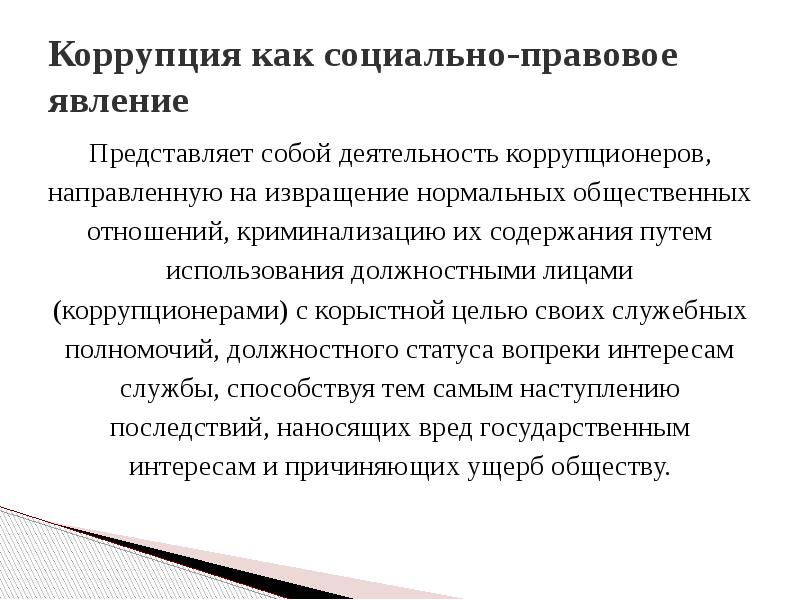 Коррупция как социально-правовое явление

Представляет собой деятельность коррупционеров, направленную на извращение нормальных общественных отношений, криминализацию их содержания путем использования должностными лицами (коррупционерами) с корыстной целью своих служебных полномочий, должностного статуса вопреки интересам службы, способствуя тем самым наступлению последствий, наносящих вред государственным интересам и причиняющих ущерб обществу.